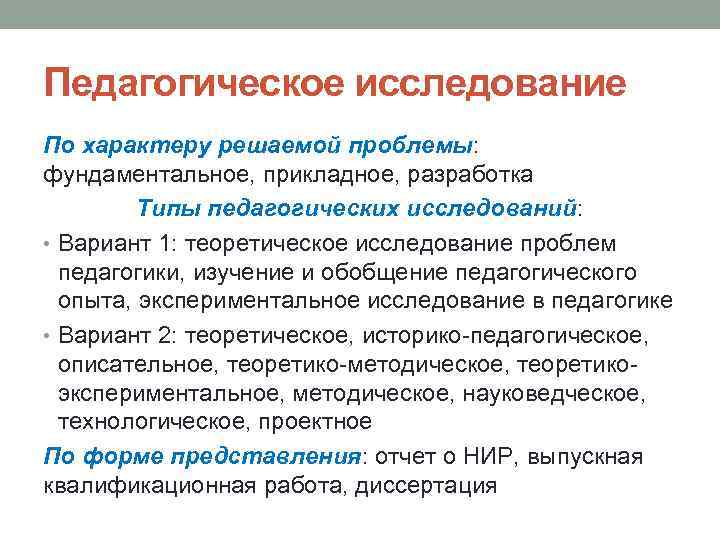 Педагогическое исследование

По характеру решаемой проблемы: фундаментальное, прикладное, разработка

Типы педагогических исследований:

• Вариант 1: теоретическое исследование проблем педагогики, изучение и обобщение педагогического опыта, экспериментальное исследование в педагогике

• Вариант 2: теоретическое, историко-педагогическое, описательное, теоретико-методическое, теоретико-экспериментальное, методическое, науковедческое, технологическое, проектное

По форме представления: отчет о НИР, выпускная квалификационная работа, диссертация